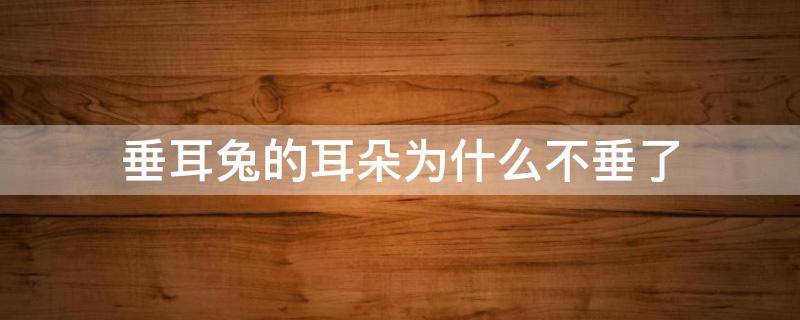 垂耳兔的耳朵为什么不垂了